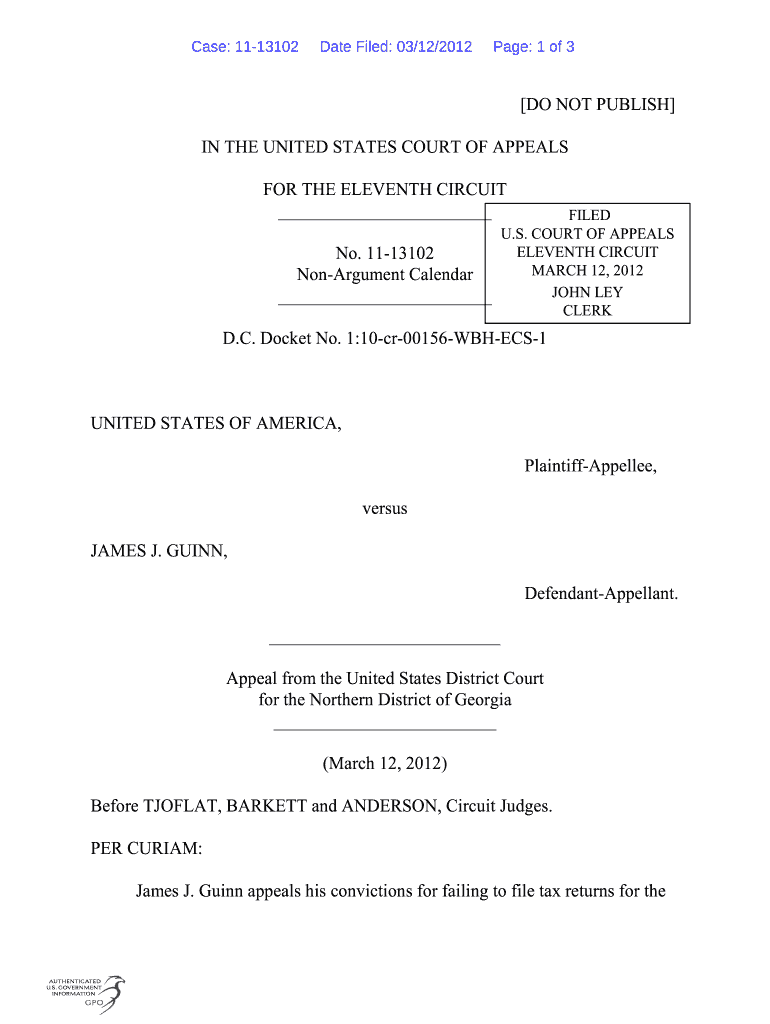 Case: 11-13102 Date Filed: 03/12/2012 Page: 1 of 3

[DO NOT PUBLISH]

IN THE UNITED STATES COURT OF APPEALS

FOR THE ELEVENTH CIRCUIT

No. 11-13102
Non-Argument Calendar

FILED
U.S. COURT OF APPEALS
ELEVENTH CIRCUIT
MARCH 12, 2012
JOHN LEY
CLERK

D.C. Docket No. 1:10-cr-00156-WBH-ECS-1

UNITED STATES OF AMERICA,

Plaintiff-Appellee,

versus

JAMES J. GUINN,

Defendant-Appellant.

Appeal from the United States District Court
for the Northern District of Georgia

(March 12, 2012)

Before TJOFLAT, BARKETT and ANDERSON, Circuit Judges.

PER CURIAM:

James J. Guinn appeals his convictions for failing to file tax returns for the

AUTHENTICATED
U.S. GOVERNMENT
INFORMATION
GPO